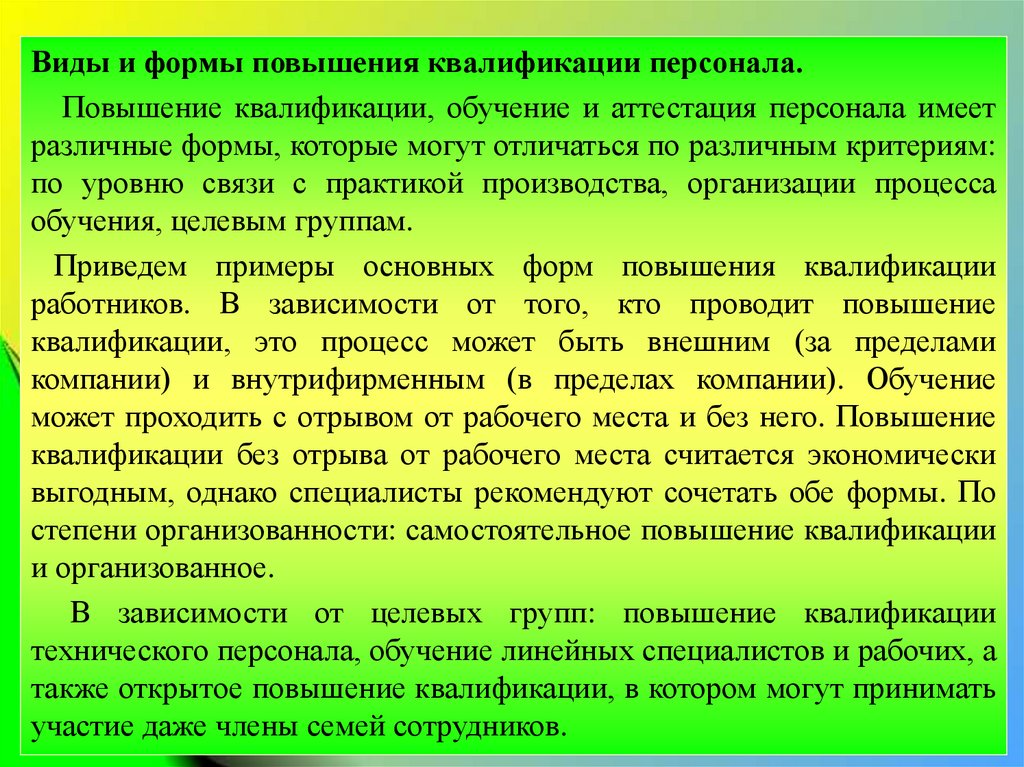 Виды и формы повышения квалификации персонала.

Повышение квалификации, обучение и аттестация персонала имеет различные формы, которые могут отличаться по различным критериям: по уровню связи с практикой производства, организации процесса обучения, целевым группам.

Приведем примеры основных форм повышения квалификации работников. В зависимости от того, кто проводит повышение квалификации, это процесс может быть внешним (за пределами компании) и внутрифирменным (в пределах компании). Обучение может проходить с отрывом от рабочего места и без него. Повышение квалификации без отрыва от рабочего места считается экономически выгодным, однако специалисты рекомендуют сочетать обе формы. По степени организованности: самостоятельное повышение квалификации и организованное.

В зависимости от целевых групп: повышение квалификации технического персонала, обучение линейных специалистов и рабочих, а также открытое повышение квалификации, в котором могут принимать участие даже члены семей сотрудников.